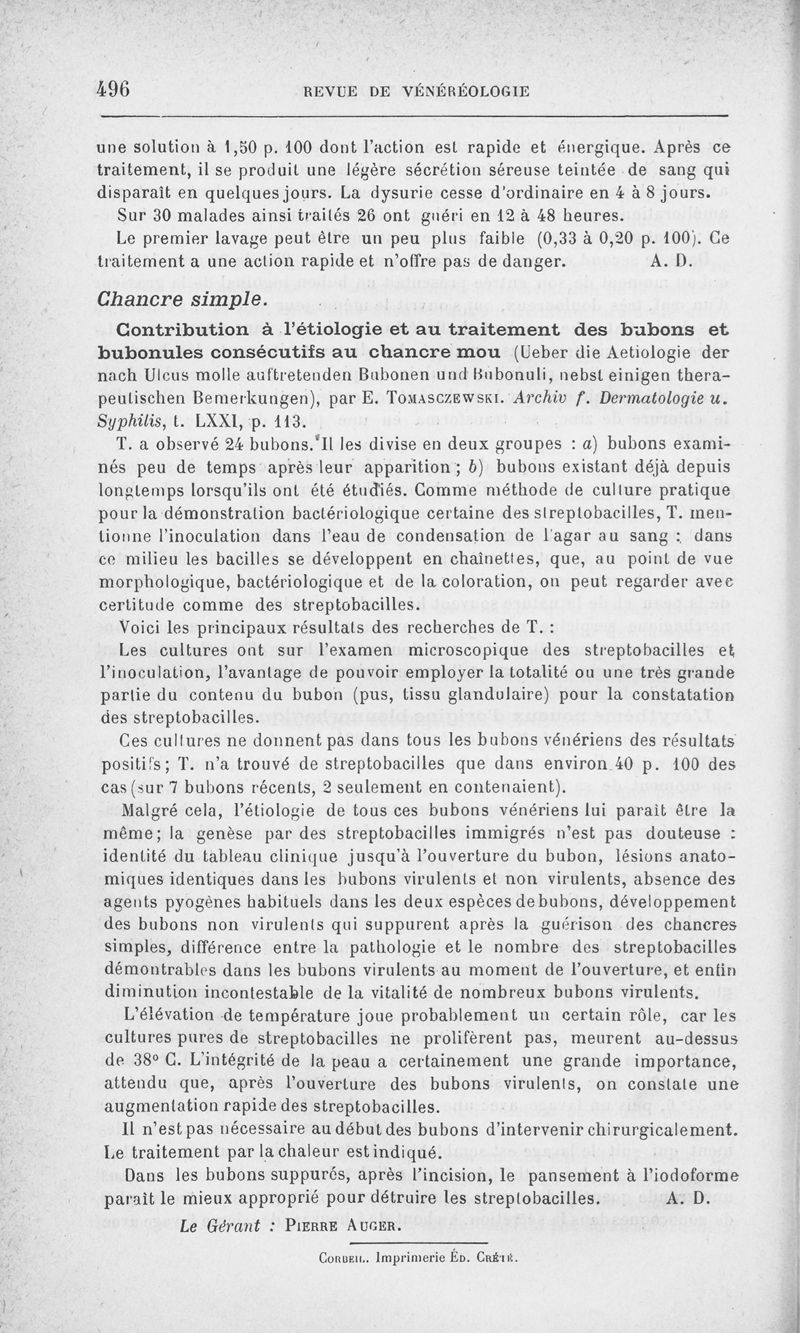 496 REVUE DE VÉNÉRÉOLOGIE

une solution à 1,50 p. 100 dont l'action est rapide et énergique. Après ce traitement, il se produit une légère sécrétion séreuse teintée de sang qui disparaît en quelques jours. La dysurie cesse d'ordinaire en 4 à 8 jours.

Sur 30 malades ainsi traités 26 ont guéri en 12 à 48 heures.

Le premier lavage peut être un peu plus faible (0,33 à 0,20 p. 100). Ce traitement a une action rapide et n'offre pas de danger. A. D.

Chancre simple.

Contribution à l'étiologie et au traitement des bubons et bubonules consécutifs au chancre mou (Ueber die Aetiologie der nach Ulcus molle auftretenden Bubonen und Bubonuli, nebst einigen therapeutischen Bemerkungen), par E. Tomasczewski. Archiv f. Dermatologie u. Syphilis, t. LXXI, p. 113.

T. a observé 24 bubons. Il les divise en deux groupes : a) bubons examinés peu de temps après leur apparition ; b) bubons existant déjà depuis longtemps lorsqu'ils ont été étudiés. Comme méthode de culture pratique pour la démonstration bactériologique certaine des streptobacilles, T. mentionne l'inoculation dans l'eau de condensation de l'agar au sang ; dans ce milieu les bacilles se développent en chaînettes, que, au point de vue morphologique, bactériologique et de la coloration, on peut regarder avec certitude comme des streptobacilles.

Voici les principaux résultats des recherches de T. :

Les cultures ont sur l'examen microscopique des streptobacilles et l'inoculation, l'avantage de pouvoir employer la totalité ou une très grande partie du contenu du bubon (pus, tissu glandulaire) pour la constatation des streptobacilles.

Ces cultures ne donnent pas dans tous les bubons vénériens des résultats positifs; T. n'a trouvé de streptobacilles que dans environ 40 p. 100 des cas (sur 7 bubons récents, 2 seulement en contenaient).

Malgré cela, l'étiologie de tous ces bubons vénériens lui paraît être la même; la genèse par des streptobacilles immigrés n'est pas douteuse : identité du tableau clinique jusqu'à l'ouverture du bubon, lésions anatomiques identiques dans les bubons virulents et non virulents, absence des agents pyogènes habituels dans les deux espèces de bubons, développement des bubons non virulents qui suppurent après la guérison des chancres simples, différence entre la pathologie et le nombre des streptobacilles démontrables dans les bubons virulents au moment de l'ouverture, et enfin diminution incontestable de la vitalité de nombreux bubons virulents.

L'élévation de température joue probablement un certain rôle, car les cultures pures de streptobacilles ne prolifèrent pas, meurent au-dessus de 38° C. L'intégrité de la peau a certainement une grande importance, attendu que, après l'ouverture des bubons virulents, on constate une augmentation rapide des streptobacilles.

Il n'est pas nécessaire au début des bubons d'intervenir chirurgicalement. Le traitement par la chaleur est indiqué.

Dans les bubons suppurés, après l'incision, le pansement à l'iodoforme paraît le mieux approprié pour détruire les streptobacilles. A. D.

Le Gérant : Pierre Auger.

Corbeil. Imprimerie Éd. Crété.